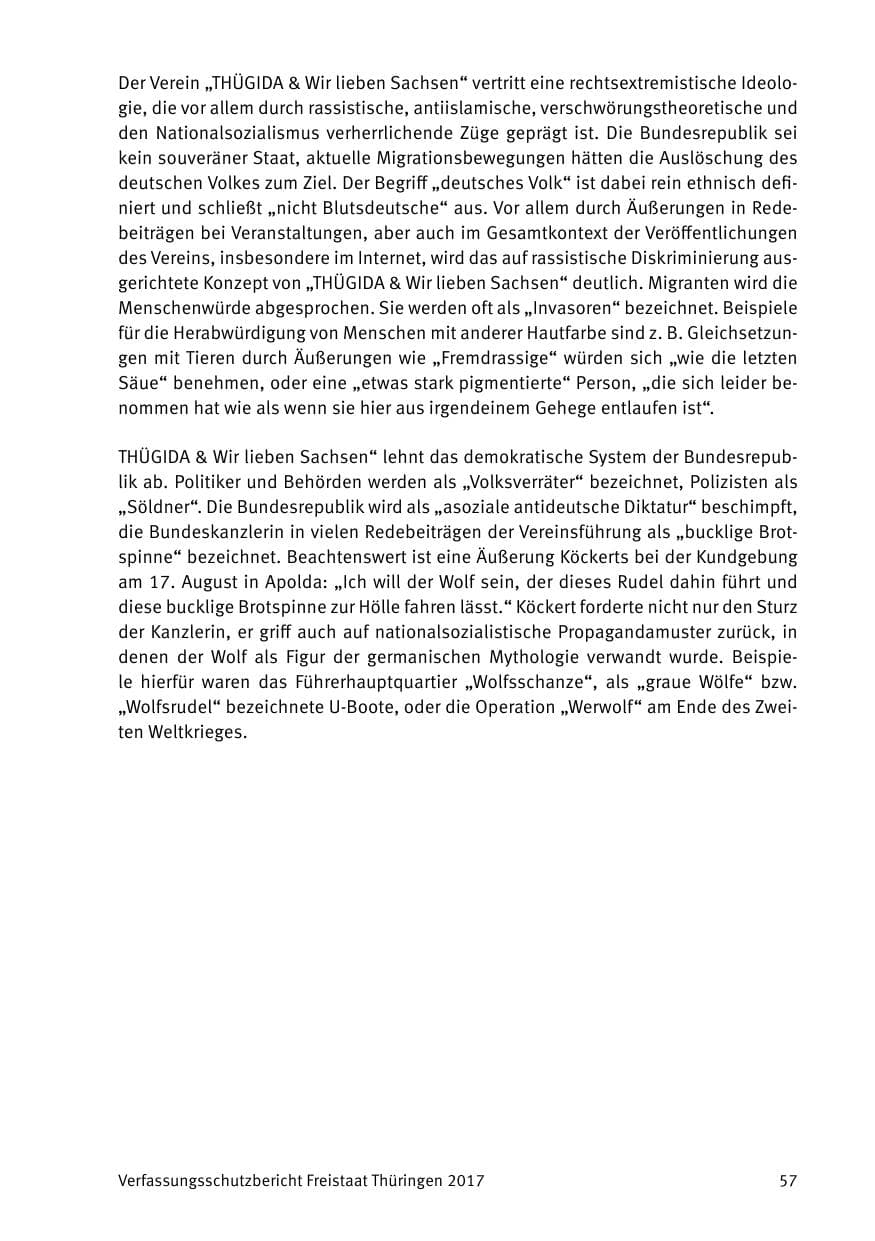 Der Verein „THÜGIDA & Wir lieben Sachsen“ vertritt eine rechtsextremistische Ideologie, die vor allem durch rassistische, antiislamische, verschwörungstheoretische und den Nationalsozialismus verherrlichende Züge geprägt ist. Die Bundesrepublik sei kein souveräner Staat, aktuelle Migrationsbewegungen hätten die Auslöschung des deutschen Volkes zum Ziel. Der Begriff „deutsches Volk“ ist dabei rein ethnisch definiert und schließt „nicht Blutsdeutsche“ aus. Vor allem durch Äußerungen in Redebeiträgen bei Veranstaltungen, aber auch im Gesamtkontext der Veröffentlichungen des Vereins, insbesondere im Internet, wird das auf rassistische Diskriminierung ausgerichtete Konzept von „THÜGIDA & Wir lieben Sachsen“ deutlich. Migranten wird die Menschenwürde abgesprochen. Sie werden oft als „Invasoren“ bezeichnet. Beispiele für die Herabwürdigung von Menschen mit anderer Hautfarbe sind z. B. Gleichsetzungen mit Tieren durch Äußerungen wie „Fremdrassige“ würden sich „wie die letzten Säue“ benehmen, oder eine „etwas stark pigmentierte“ Person, „die sich leider benommen hat wie als wenn sie hier aus irgendeinem Gehege entlaufen ist“.

THÜGIDA & Wir lieben Sachsen“ lehnt das demokratische System der Bundesrepublik ab. Politiker und Behörden werden als „Volksverräter“ bezeichnet, Polizisten als „Söldner“. Die Bundesrepublik wird als „asoziale antideutsche Diktatur“ beschimpft, die Bundeskanzlerin in vielen Redebeiträgen der Vereinsführung als „bucklige Brotspinne“ bezeichnet. Beachtenswert ist eine Äußerung Köckerts bei der Kundgebung am 17. August in Apolda: „Ich will der Wolf sein, der dieses Rudel dahin führt und diese bucklige Brotspinne zur Hölle fahren lässt.“ Köckert forderte nicht nur den Sturz der Kanzlerin, er griff auch auf nationalsozialistische Propagandamuster zurück, in denen der Wolf als Figur der germanischen Mythologie verwandt wurde. Beispiele hierfür waren das Führerhauptquartier „Wolfsschanze“, als „graue Wölfe“ bzw. „Wolfsrudel“ bezeichnete U-Boote, oder die Operation „Werwolf“ am Ende des Zweiten Weltkrieges.

Verfassungsschutzbericht Freistaat Thüringen 2017 57